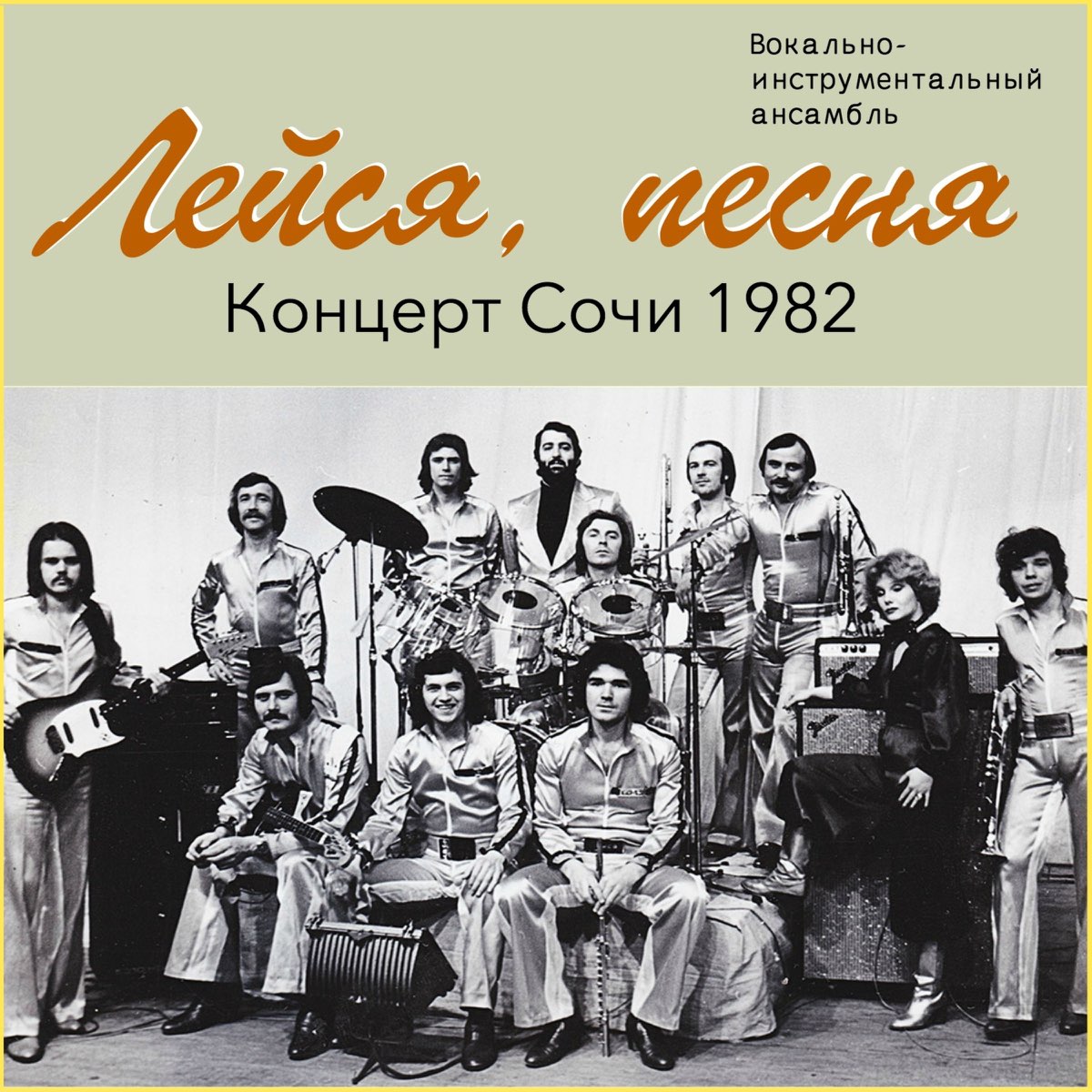 Вокально-инструментальный ансамбль

Лейся, песня

Концерт Сочи 1982